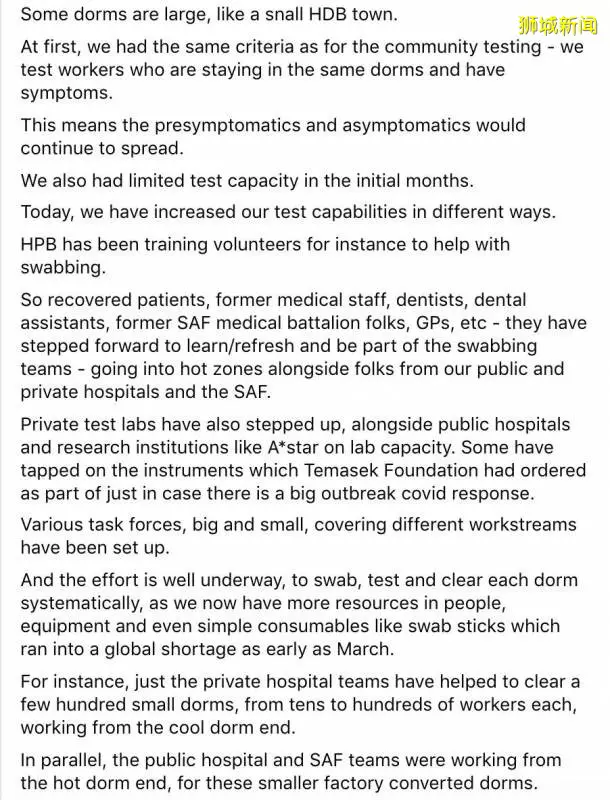 Some dorms are large, like a snall HDB town.

狮城新闻

At first, we had the same criteria as for the community testing - we test workers who are staying in the same dorms and have symptoms.

This means the presymptomatics and asymptomatics would continue to spread.

We also had limited test capacity in the initial months.

Today, we have increased our test capabilities in different ways.

HPB has been training volunteers for instance to help with swabbing.

So recovered patients, former medical staff, dentists, dental assistants, former SAF medical battalion folks, GPs, etc - they have stepped forward to learn/refresh and be part of the swabbing teams - going into hot zones alongside folks from our public and private hospitals and the SAF.

Private test labs have also stepped up, alongside public hospitals and research institutions like A*star on lab capacity. Some have tapped on the instruments which Temasek Foundation had ordered as part of just in case there is a big outbreak covid response.

Various task forces, big and small, covering different workstreams have been set up.

And the effort is well underway, to swab, test and clear each dorm systematically, as we now have more resources in people, equipment and even simple consumables like swab sticks which ran into a global shortage as early as March.

For instance, just the private hospital teams have helped to clear a few hundred small dorms, from tens to hundreds of workers each, working from the cool dorm end.

In parallel, the public hospital and SAF teams were working from the hot dorm end, for these smaller factory converted dorms.